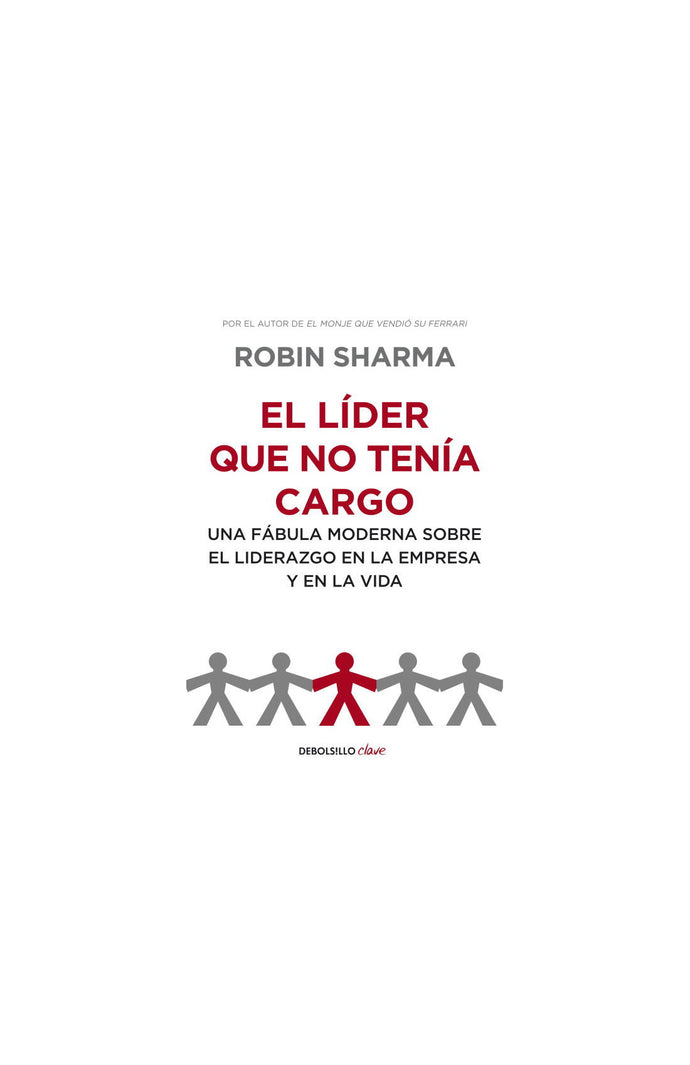 POR EL AUTOR DE EL MONJE QUE VENDIÓ SU FERRARI

ROBIN SHARMA

EL LÍDER QUE NO TENÍA CARGO

UNA FÁBULA MODERNA SOBRE EL LIDERAZGO EN LA EMPRESA Y EN LA VIDA

DEBOLSILLO clave